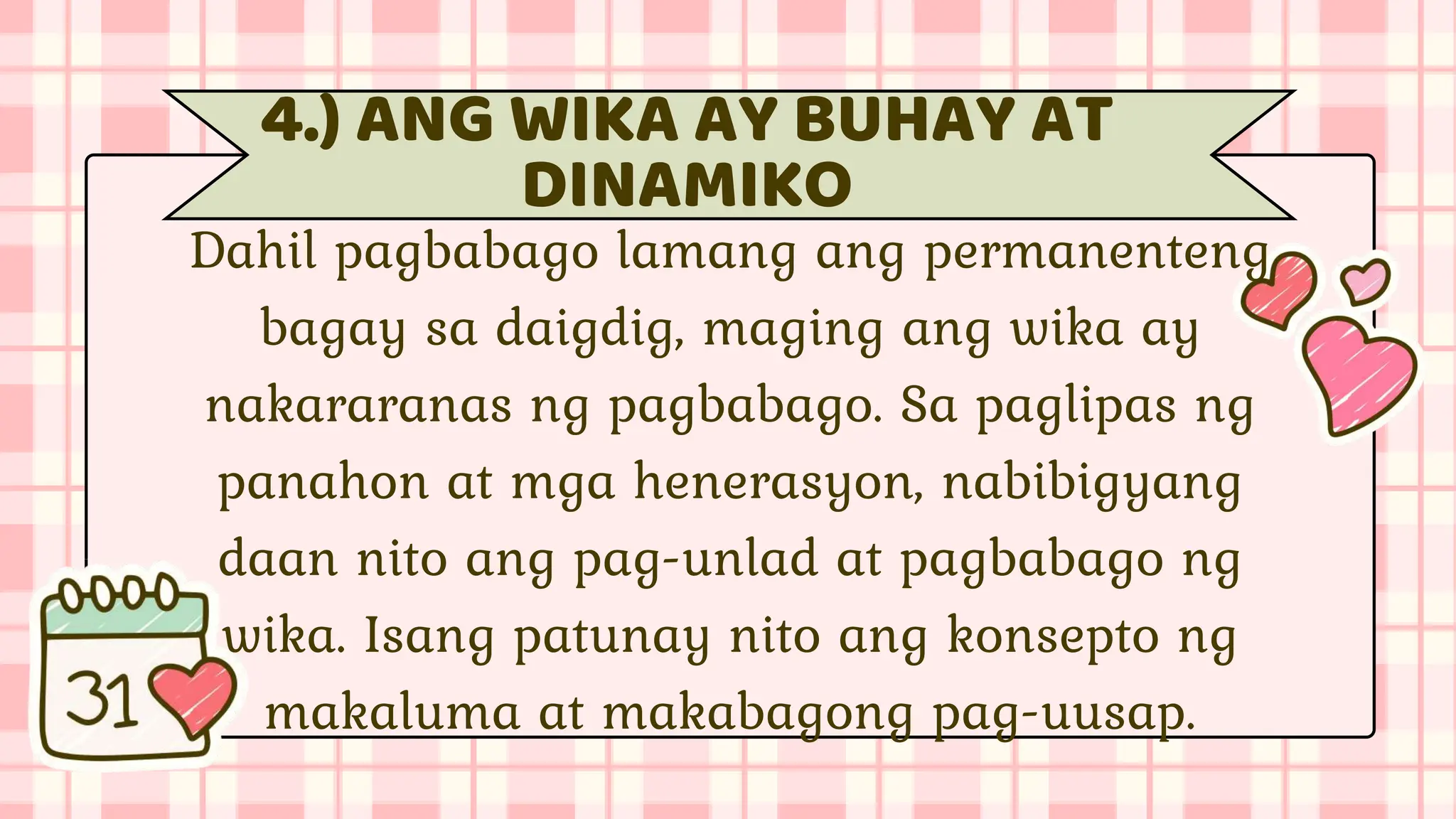 4.) ANG WIKA AY BUHAY AT DINAMIKO

Dahil pagbabago lamang ang permanenteng bagay sa daigdig, maging ang wika ay nakararanas ng pagbabago. Sa paglipas ng panahon at mga henerasyon, nabibigyang daan nito ang pag-unlad at pagbabago ng wika. Isang patunay nito ang konsepto ng makaluma at makabagong pag-uusap.

31